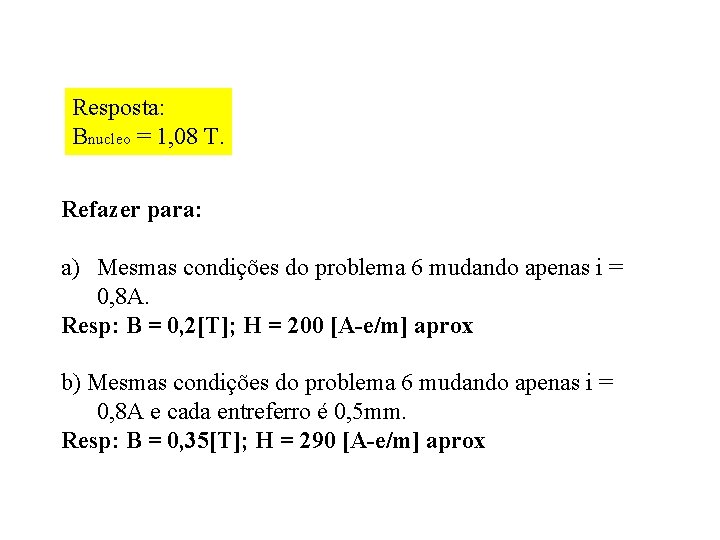 Resposta:
$B_{nucleo}$ = 1,08 T.

Refazer para:

a) Mesmas condições do problema 6 mudando apenas i = 0,8A.
Resp: B = 0,2[T]; H = 200 [A-e/m] aprox

b) Mesmas condições do problema 6 mudando apenas i = 0,8A e cada entreferro é 0,5mm.
Resp: B = 0,35[T]; H = 290 [A-e/m] aprox